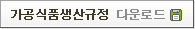 가공식품생산규정 다운로드